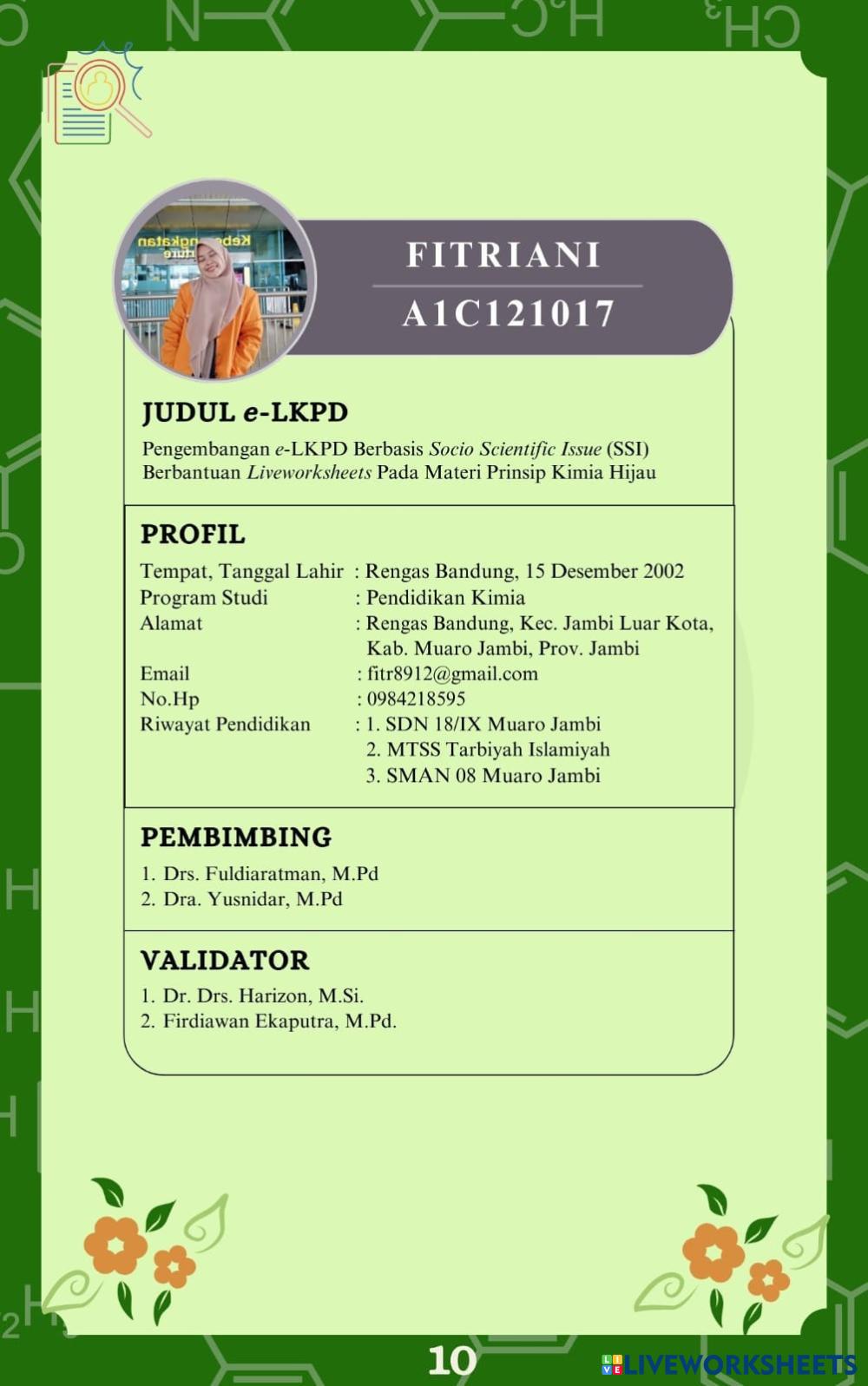 FITRIANI
A1C121017

JUDUL e-LKPD
Pengembangan e-LKPD Berbasis Socio Scientific Issue (SSI) Berbantuan Liveworksheets Pada Materi Prinsip Kimia Hijau

PROFIL
Tempat, Tanggal Lahir : Rengas Bandung, 15 Desember 2002
Program Studi : Pendidikan Kimia
Alamat : Rengas Bandung, Kec. Jambi Luar Kota, Kab. Muaro Jambi, Prov. Jambi
Email : fitr8912@gmail.com
No.Hp : 0984218595
Riwayat Pendidikan : 1. SDN 18/IX Muaro Jambi
2. MTSS Tarbiyah Islamiyah
3. SMAN 08 Muaro Jambi

PEMBIMBING
1. Drs. Fuldiaratman, M.Pd
2. Dra. Yusnidar, M.Pd

VALIDATOR
1. Dr. Drs. Harizon, M.Si.
2. Firdiawan Ekaputra, M.Pd.

10

LIVEWORKSHEETS